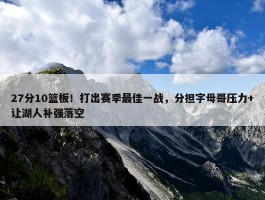 27分10篮板！打出赛季最佳一战，分担字母哥压力+让湖人补强落空